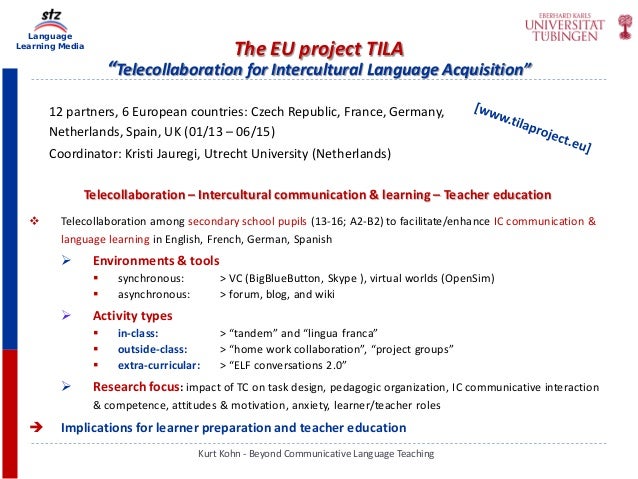 stz
Language Learning Media

EBERHARD KARLS
UNIVERSITÄT
TÜBINGEN

The EU project TILA
"Telecollaboration for Intercultural Language Acquisition"

12 partners, 6 European countries: Czech Republic, France, Germany, Netherlands, Spain, UK (01/13 – 06/15)
Coordinator: Kristi Jauregi, Utrecht University (Netherlands)

[www.tilaproject.eu]

Telecollaboration – Intercultural communication & learning – Teacher education

❖ Telecollaboration among secondary school pupils (13-16; A2-B2) to facilitate/enhance IC communication & language learning in English, French, German, Spanish

➢ Environments & tools
▪ synchronous: > VC (BigBlueButton, Skype ), virtual worlds (OpenSim)
▪ asynchronous: > forum, blog, and wiki

➢ Activity types
▪ in-class: > "tandem" and "lingua franca"
▪ outside-class: > "home work collaboration", "project groups"
▪ extra-curricular: > "ELF conversations 2.0"

➢ Research focus: impact of TC on task design, pedagogic organization, IC communicative interaction & competence, attitudes & motivation, anxiety, learner/teacher roles

➔ Implications for learner preparation and teacher education

Kurt Kohn - Beyond Communicative Language Teaching